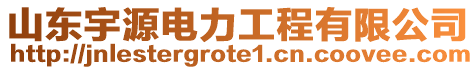 山东宇源电力工程有限公司
http://jnlestergrote1.cn.coovee.com